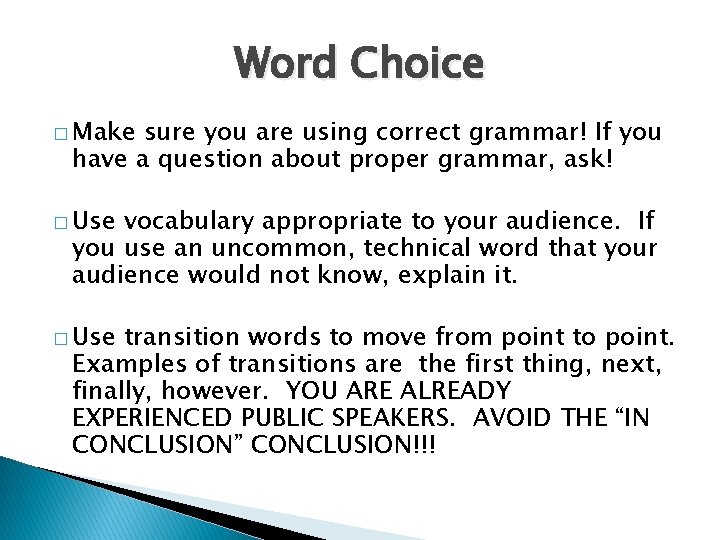 Word Choice

□ Make sure you are using correct grammar! If you have a question about proper grammar, ask!

□ Use vocabulary appropriate to your audience. If you use an uncommon, technical word that your audience would not know, explain it.

□ Use transition words to move from point to point. Examples of transitions are the first thing, next, finally, however. YOU ARE ALREADY EXPERIENCED PUBLIC SPEAKERS. AVOID THE “IN CONCLUSION” CONCLUSION!!!